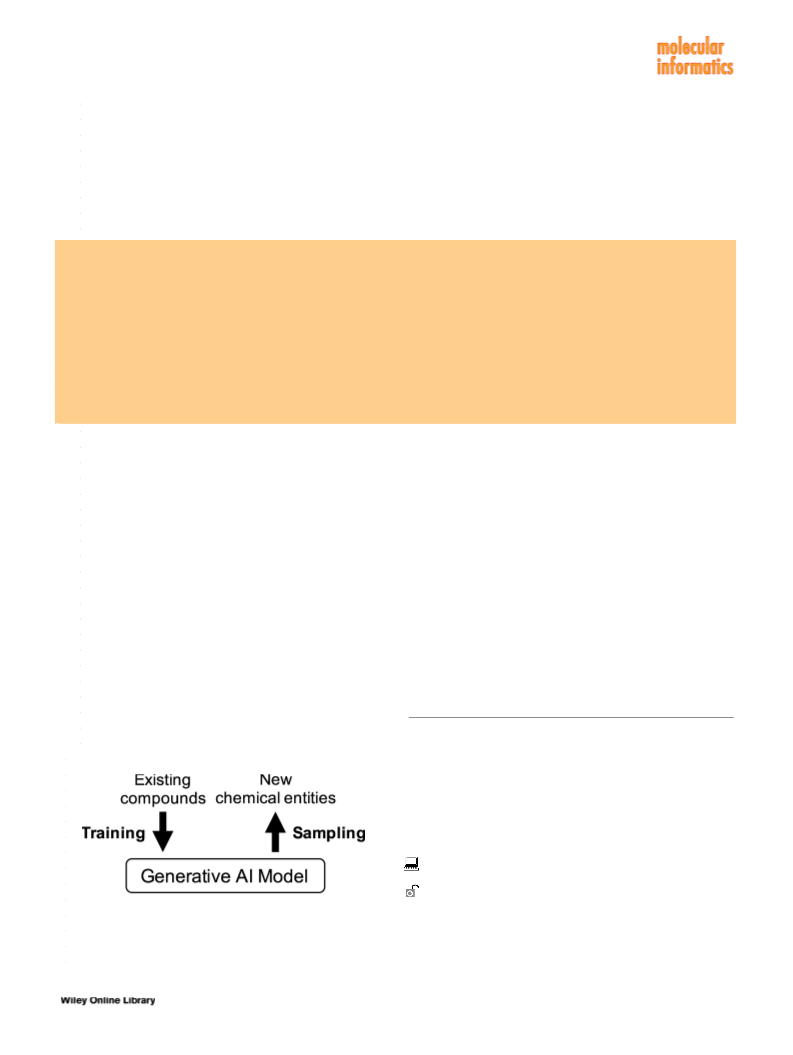 molecular informatics

Existing compounds

New chemical entities

Training

Sampling

Generative AI Model

Wiley Online Library